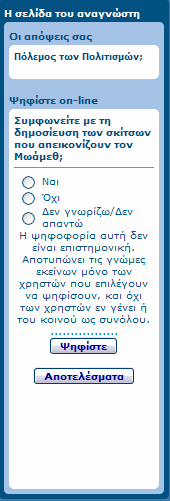 Η σελίδα του αναγνώστη

Οι απόψεις σας

Πόλεμος των Πολιτισμών;

Ψηφίστε on-line

Συμφωνείτε με τη δημοσίευση των σκίτσων που απεικονίζουν τον Μωάμεθ;

Ναι

Όχι

Δεν γνωρίζω/Δεν απαντώ

Η ψηφοφορία αυτή δεν είναι επιστημονική. Αποτυπώνει τις γνώμες εκείνων μόνο των χρηστών που επιλέγουν να ψηφίσουν, και όχι των χρηστών εν γένει ή του κοινού ως συνόλου.

Ψηφίστε

Αποτελέσματα